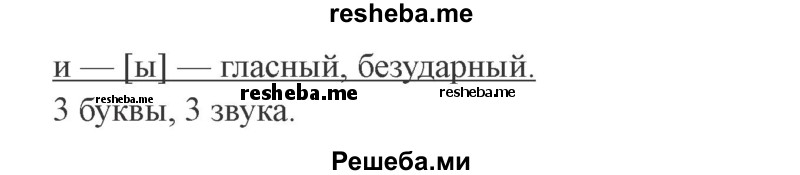 resheba.me

и — [ы] — гласный, безударный.

resheba.me resheba.me resheba.me
3 буквы, 3 звука.

Решеба.ми